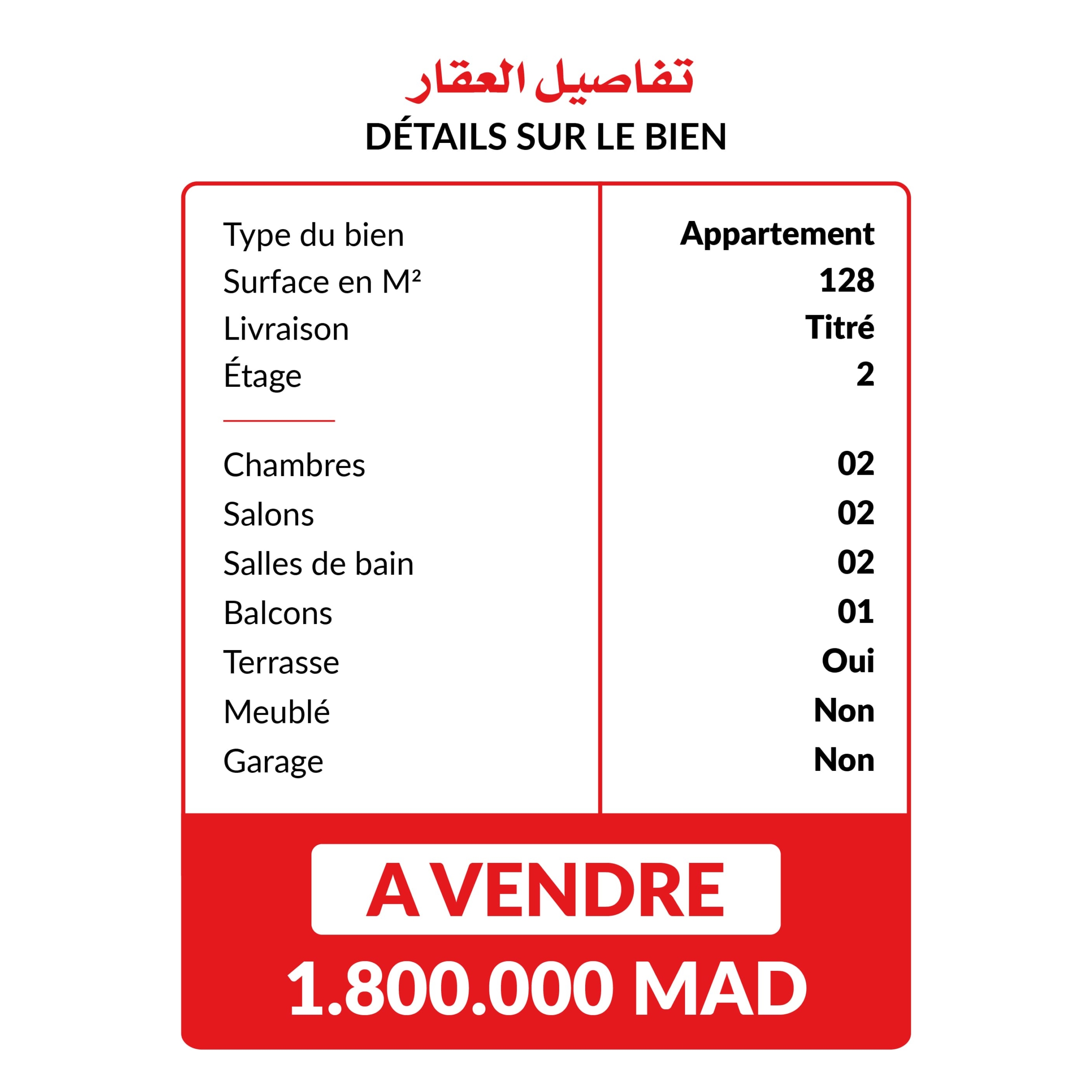 تفاصيل العقار
DÉTAILS SUR LE BIEN

| | |
|---|---|
| Type du bien | Appartement |
| Surface en M² | 128 |
| Livraison | Titré |
| Étage | 2 |
| Chambres | 02 |
| Salons | 02 |
| Salles de bain | 02 |
| Balcons | 01 |
| Terrasse | Oui |
| Meublé | Non |
| Garage | Non |

A VENDRE
1.800.000 MAD